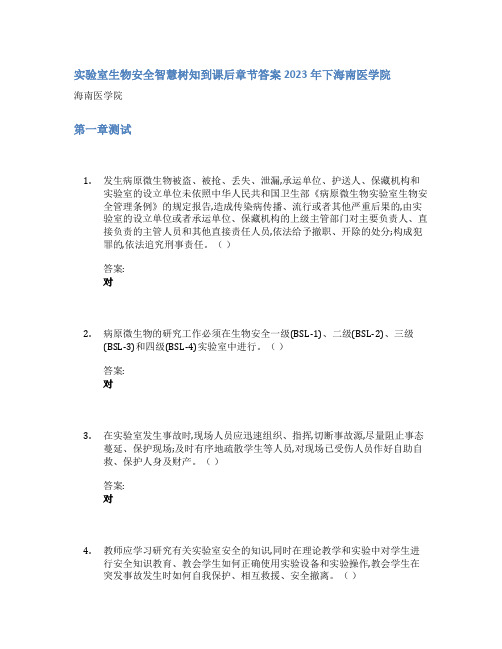 实验室生物安全智慧树知到课后章节答案2023年下海南医学院

海南医学院

第一章测试

1. 发生病原微生物被盗、被抢、丢失、泄漏,承运单位、护送人、保藏机构和实验室的设立单位未依照中华人民共和国卫生部《病原微生物实验室生物安全管理条例》的规定报告,造成传染病传播、流行或者其他严重后果的,由实验室的设立单位或者承运单位、保藏机构的上级主管部门对主要负责人、直接负责的主管人员和其他直接责任人员,依法给予撤职、开除的处分;构成犯罪的,依法追究刑事责任。（ ）

答案:
对

2. 病原微生物的研究工作必须在生物安全一级(BSL-1)、二级(BSL-2)、三级(BSL-3)和四级(BSL-4)实验室中进行。（ ）

答案:
对

3. 在实验室发生事故时,现场人员应迅速组织、指挥,切断事故源,尽量阻止事态蔓延、保护现场;及时有序地疏散学生等人员,对现场已受伤人员作好自助自救、保护人身及财产。（ ）

答案:
对

4. 教师应学习研究有关实验室安全的知识,同时在理论教学和实验中对学生进行安全知识教育、教会学生如何正确使用实验设备和实验操作,教会学生在突发事故发生时如何自我保护、相互救援、安全撤离。（ ）